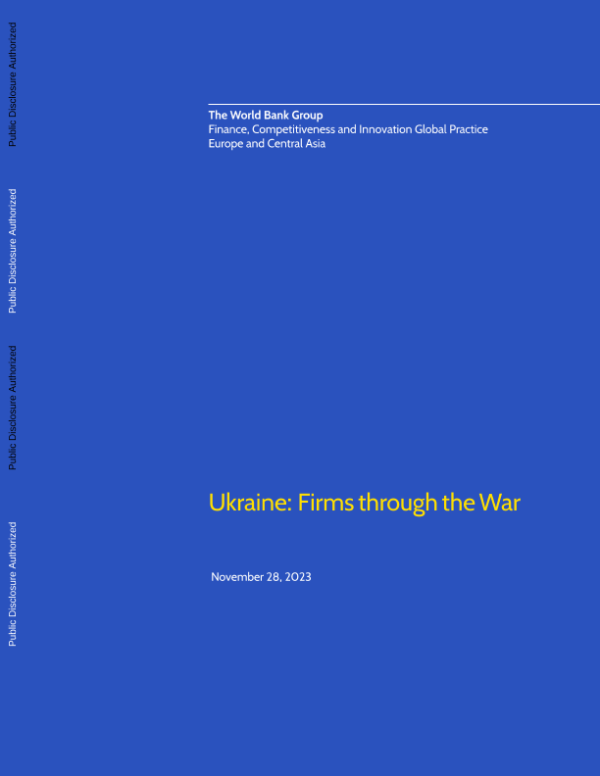 The World Bank Group
Finance, Competitiveness and Innovation Global Practice
Europe and Central Asia

Ukraine: Firms through the War

November 28, 2023

Public Disclosure Authorized